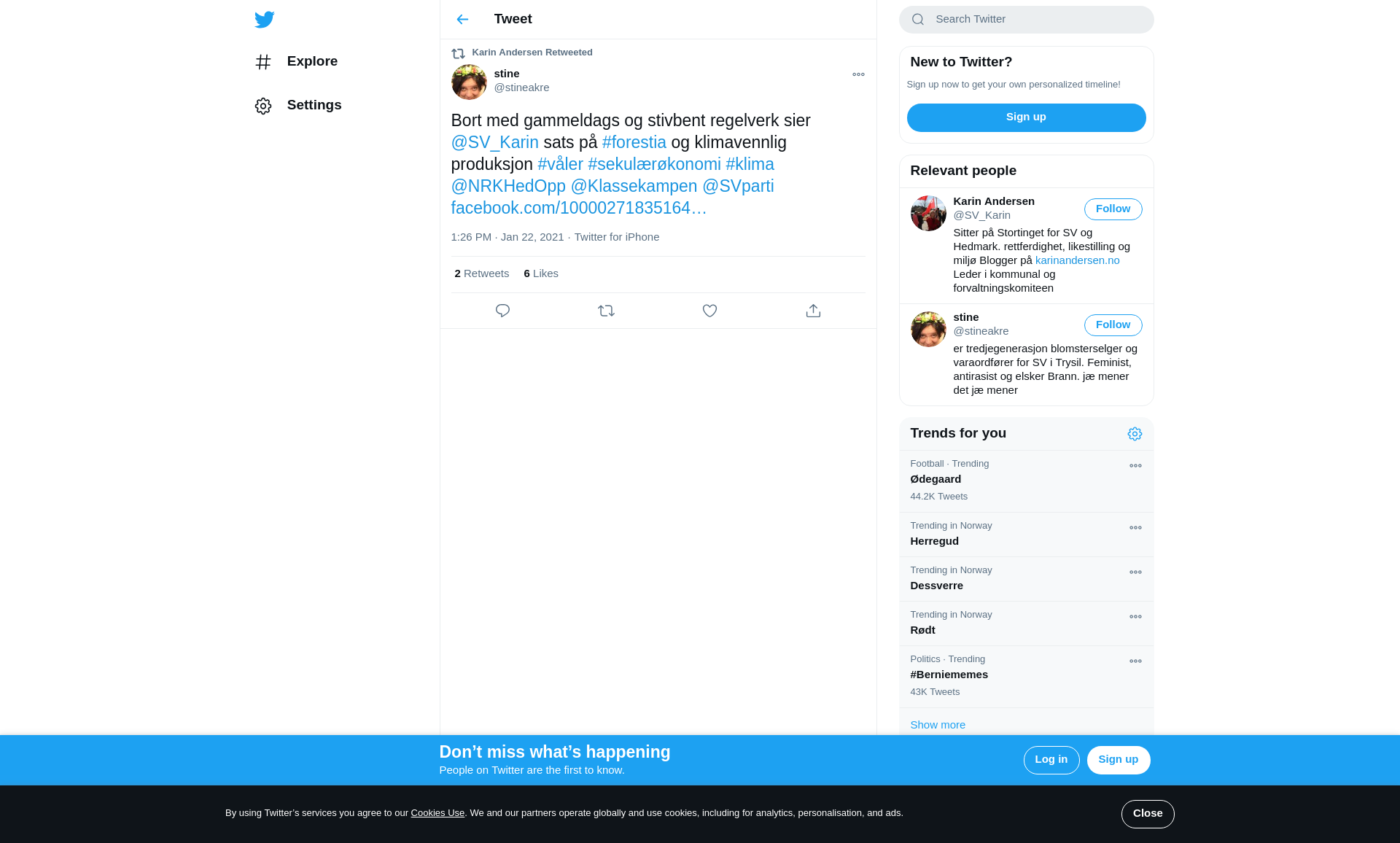 Explore

Settings

Tweet

Karin Andersen Retweeted

stine
@stineakre

Bort med gammeldags og stivbent regelverk sier @SV_Karin sats på #forestia og klimavennlig produksjon #våler #sekulærøkonomi #klima @NRKHedOpp @Klassekampen @SVparti facebook.com/10000271835164…

1:26 PM · Jan 22, 2021 · Twitter for iPhone

2 Retweets 6 Likes

Search Twitter

New to Twitter?

Sign up now to get your own personalized timeline!

Sign up

Relevant people

Karin Andersen
@SV_Karin
Follow
Sitter på Stortinget for SV og Hedmark. rettferdighet, likestilling og miljø Blogger på karinandersen.no Leder i kommunal og forvaltningskomiteen

stine
@stineakre
Follow
er tredjegenerasjon blomsterselger og varaordfører for SV i Trysil. Feminist, antirasist og elsker Brann. jæ mener det jæ mener

Trends for you

Football · Trending
Ødegaard
44.2K Tweets

Trending in Norway
Herregud

Trending in Norway
Dessverre

Trending in Norway
Rødt

Politics · Trending
#Berniememes
43K Tweets

Show more

Don’t miss what’s happening
People on Twitter are the first to know.

Log in
Sign up

By using Twitter’s services you agree to our Cookies Use. We and our partners operate globally and use cookies, including for analytics, personalisation, and ads.

Close